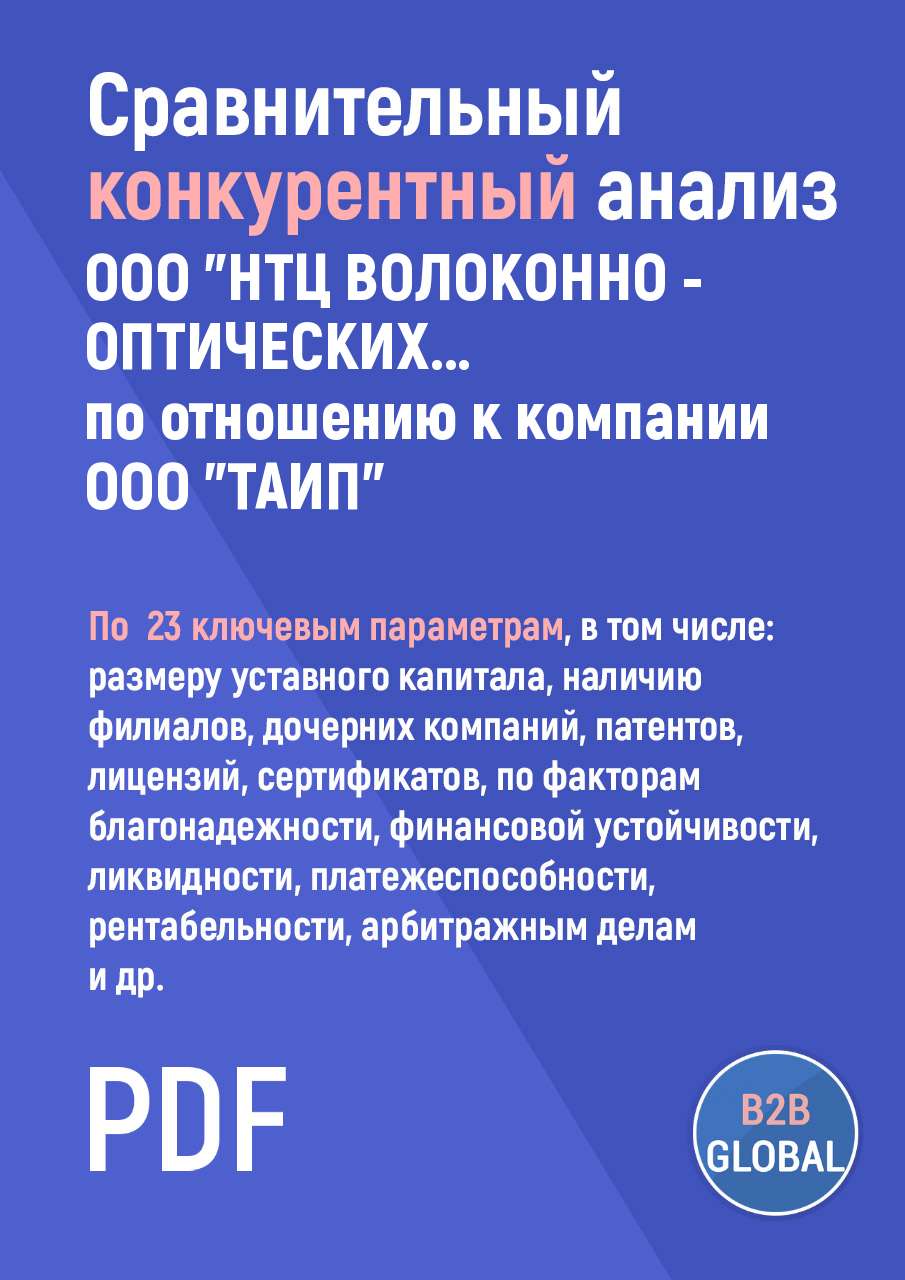 Сравнительный конкурентный анализ ООО "НТЦ ВОЛОКОННО - ОПТИЧЕСКИХ...
по отношению к компании ООО "ТАИП"

По 23 ключевым параметрам, в том числе: размеру уставного капитала, наличию филиалов, дочерних компаний, патентов, лицензий, сертификатов, по факторам благонадежности, финансовой устойчивости, ликвидности, платежеспособности, рентабельности, арбитражным делам и др.

PDF

B2B GLOBAL